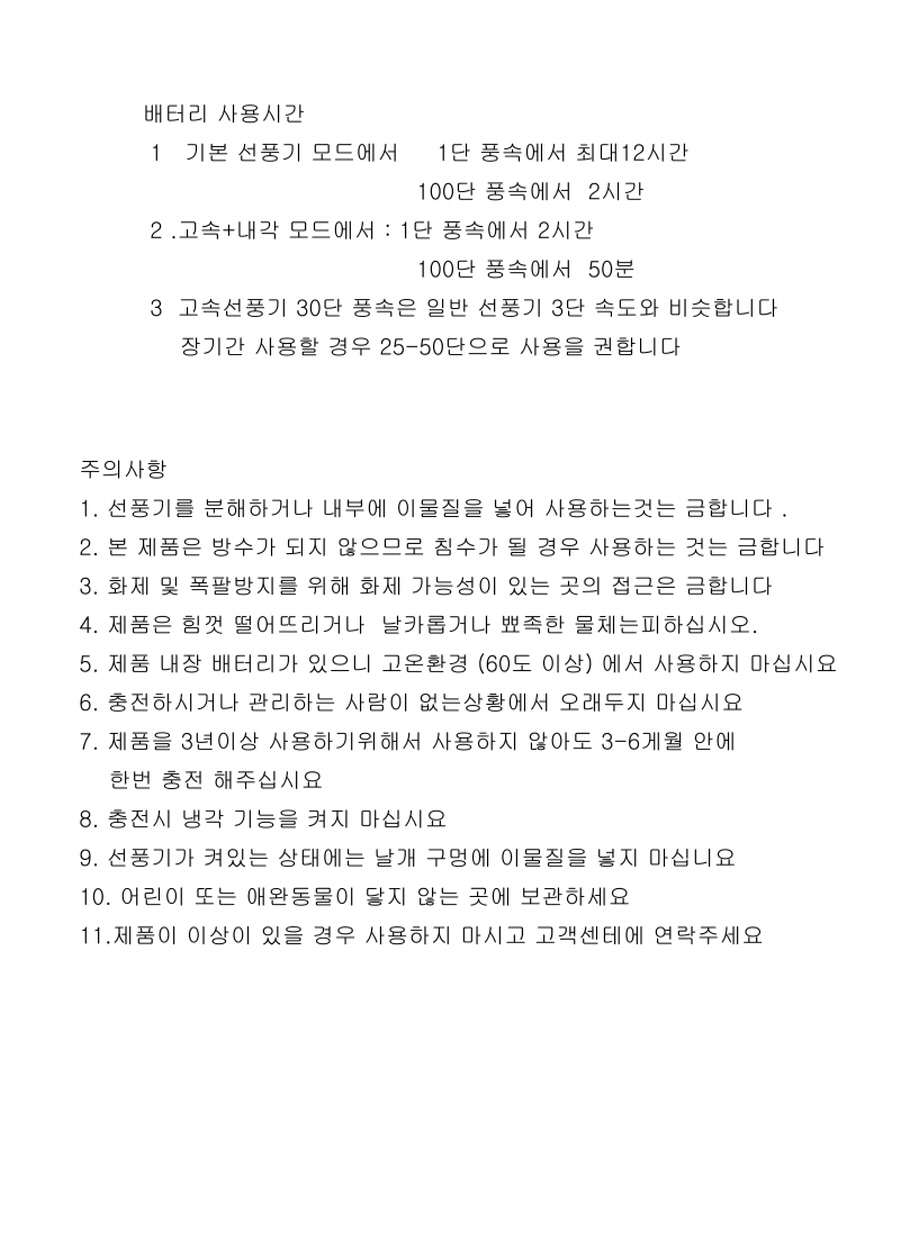 배터리 사용시간

1 기본 선풍기 모드에서 1단 풍속에서 최대12시간
100단 풍속에서 2시간

2 .고속+내각 모드에서 : 1단 풍속에서 2시간
100단 풍속에서 50분

3 고속선풍기 30단 풍속은 일반 선풍기 3단 속도와 비슷합니다
장기간 사용할 경우 25-50단으로 사용을 권합니다

주의사항
1. 선풍기를 분해하거나 내부에 이물질을 넣어 사용하는것는 금합니다 .
2. 본 제품은 방수가 되지 않으므로 침수가 될 경우 사용하는 것는 금합니다
3. 화제 및 폭팔방지를 위해 화제 가능성이 있는 곳의 접근은 금합니다
4. 제품은 힘껏 떨어뜨리거나 날카롭거나 뾰족한 물체는피하십시오.
5. 제품 내장 배터리가 있으니 고온환경 (60도 이상) 에서 사용하지 마십시요
6. 충전하시거나 관리하는 사람이 없는상황에서 오래두지 마십시요
7. 제품을 3년이상 사용하기위해서 사용하지 않아도 3-6게월 안에
한번 충전 해주십시요
8. 충전시 냉각 기능을 켜지 마십시요
9. 선풍기가 켜있는 상태에는 날개 구멍에 이물질을 넣지 마십니요
10. 어린이 또는 애완동물이 닿지 않는 곳에 보관하세요
11.제품이 이상이 있을 경우 사용하지 마시고 고객센테에 연락주세요